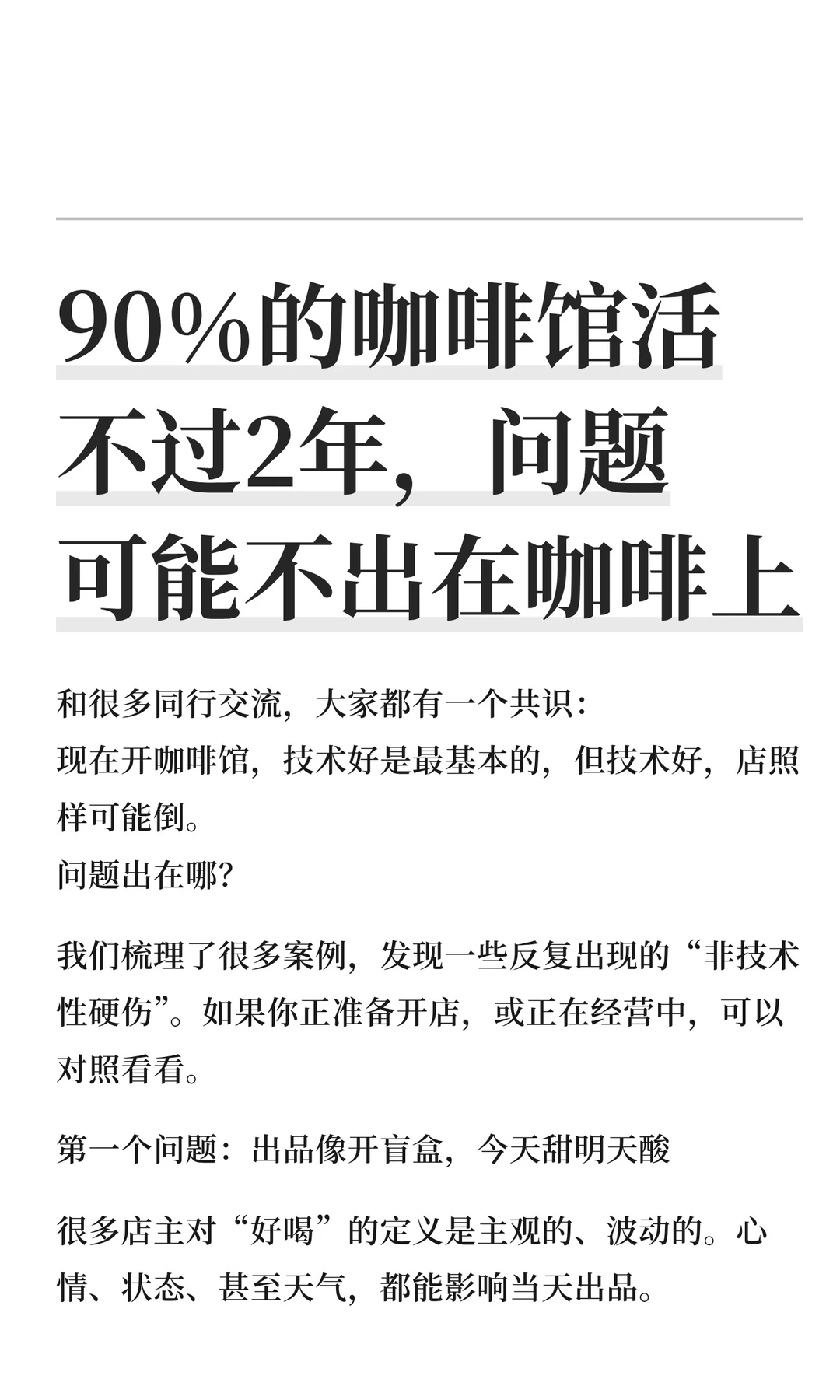 90%的咖啡馆活不过2年，问题可能不出在咖啡上

和很多同行交流，大家都有一个共识：
现在开咖啡馆，技术好是最基本的，但技术好，店照样可能倒。
问题出在哪？

我们梳理了很多案例，发现一些反复出现的“非技术性硬伤”。如果你正准备开店，或正在经营中，可以对照看看。

第一个问题：出品像开盲盒，今天甜明天酸

很多店主对“好喝”的定义是主观的、波动的。心情、状态、甚至天气，都能影响当天出品。